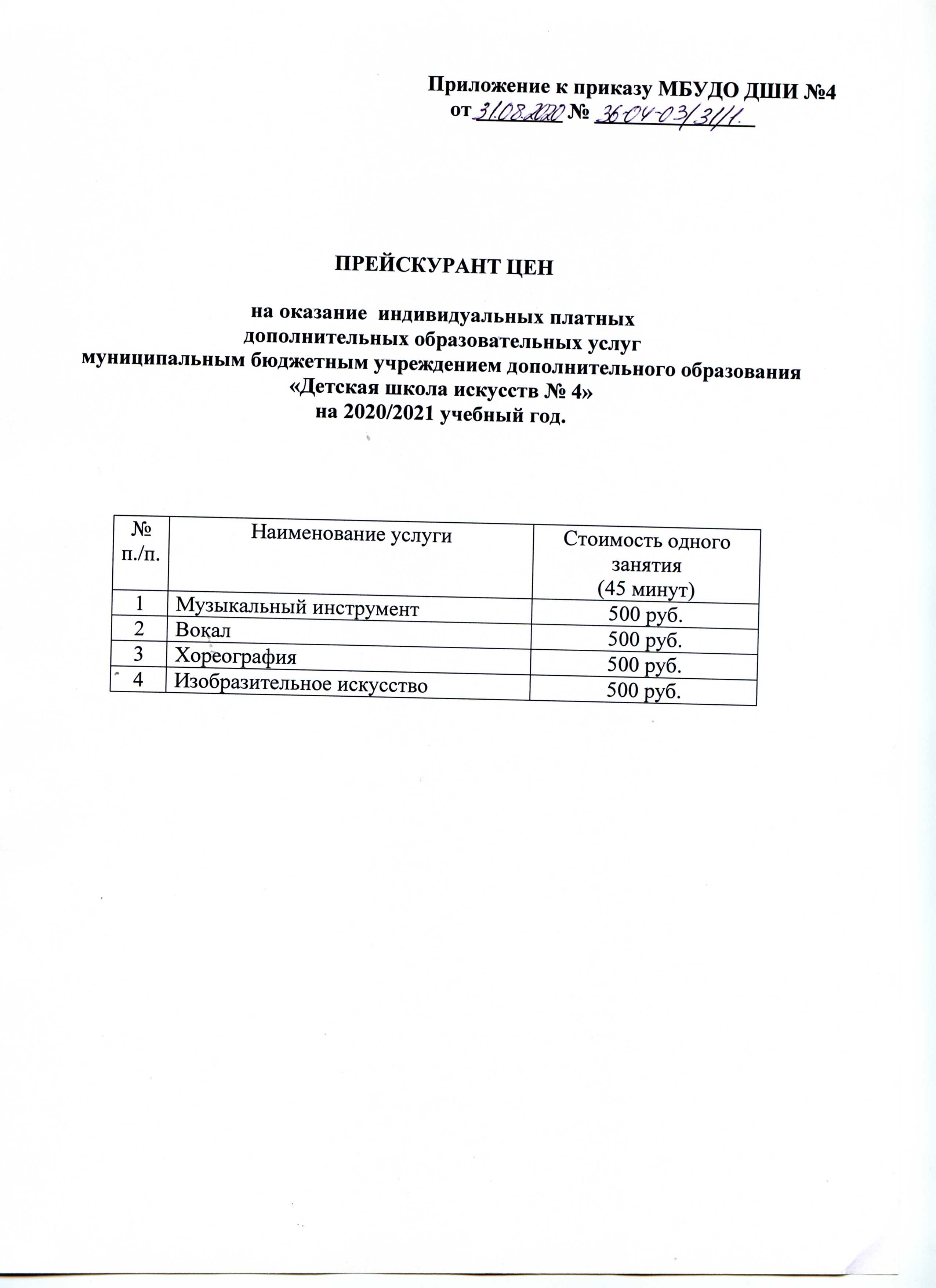 Приложение к приказу МБУДО ДШИ №4
от 31.08.2020 № 36-04-03/31/1.

ПРЕЙСКУРАНТ ЦЕН

на оказание индивидуальных платных дополнительных образовательных услуг муниципальным бюджетным учреждением дополнительного образования «Детская школа искусств № 4» на 2020/2021 учебный год.

| № п./п. | Наименование услуги | Стоимость одного занятия (45 минут) |
|---|---|---|
| 1 | Музыкальный инструмент | 500 руб. |
| 2 | Вокал | 500 руб. |
| 3 | Хореография | 500 руб. |
| 4 | Изобразительное искусство | 500 руб. |